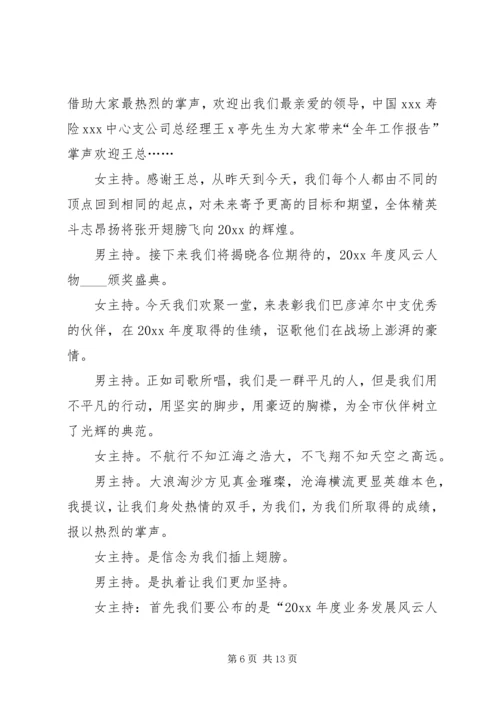 借助大家最热烈的掌声，欢迎出我们最亲爱的领导，中国 xxx 寿险 xxx 中心支公司总经理王 x 亭先生为大家带来“全年工作报告”掌声欢迎王总……

女主持。感谢王总，从昨天到今天，我们每个人都由不同的顶点回到相同的起点，对未来寄予更高的目标和期望，全体精英斗志昂扬将张开翅膀飞向 20xx 的辉煌。

男主持。接下来我们将揭晓各位期待的，20xx 年度风云人物____颁奖盛典。

女主持。今天我们欢聚一堂，来表彰我们巴彦淖尔中支优秀的伙伴，在 20xx 年度取得的佳绩，讴歌他们在战场上澎湃的豪情。

男主持。正如司歌所唱，我们是一群平凡的人，但是我们用不平凡的行动，用坚实的脚步，用豪迈的胸襟，为全市伙伴树立了光辉的典范。

女主持。不航行不知江海之浩大，不飞翔不知天空之高远。

男主持。大浪淘沙方见真金璀璨，沧海横流更显英雄本色，我提议，让我们身处热情的双手，为我们，为我们所取得的成绩，报以热烈的掌声。

女主持。是信念为我们插上翅膀。

男主持。是执着让我们更加坚持。

女主持：首先我们要公布的是“20xx 年度业务发展风云人

第 6 页 共 13 页